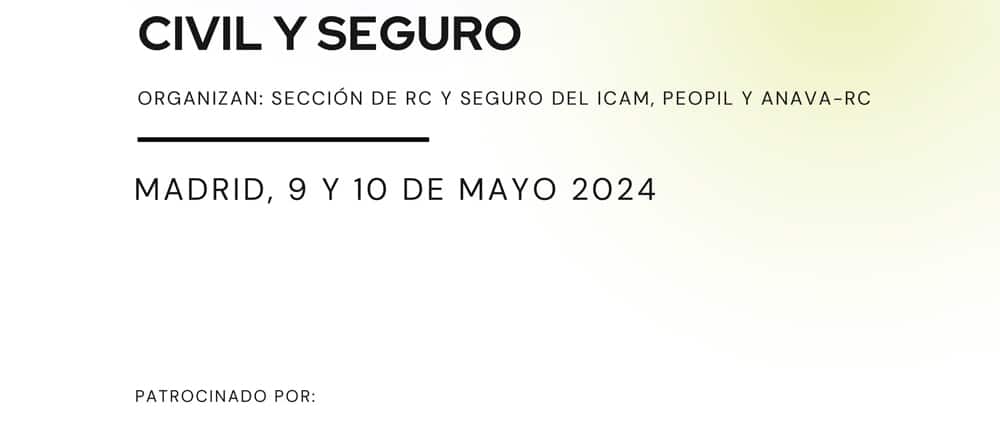 CIVIL Y SEGURO

ORGANIZAN: SECCIÓN DE RC Y SEGURO DEL ICAM, PEOPIL Y ANAVA-RC

MADRID, 9 Y 10 DE MAYO 2024

PATROCINADO POR: